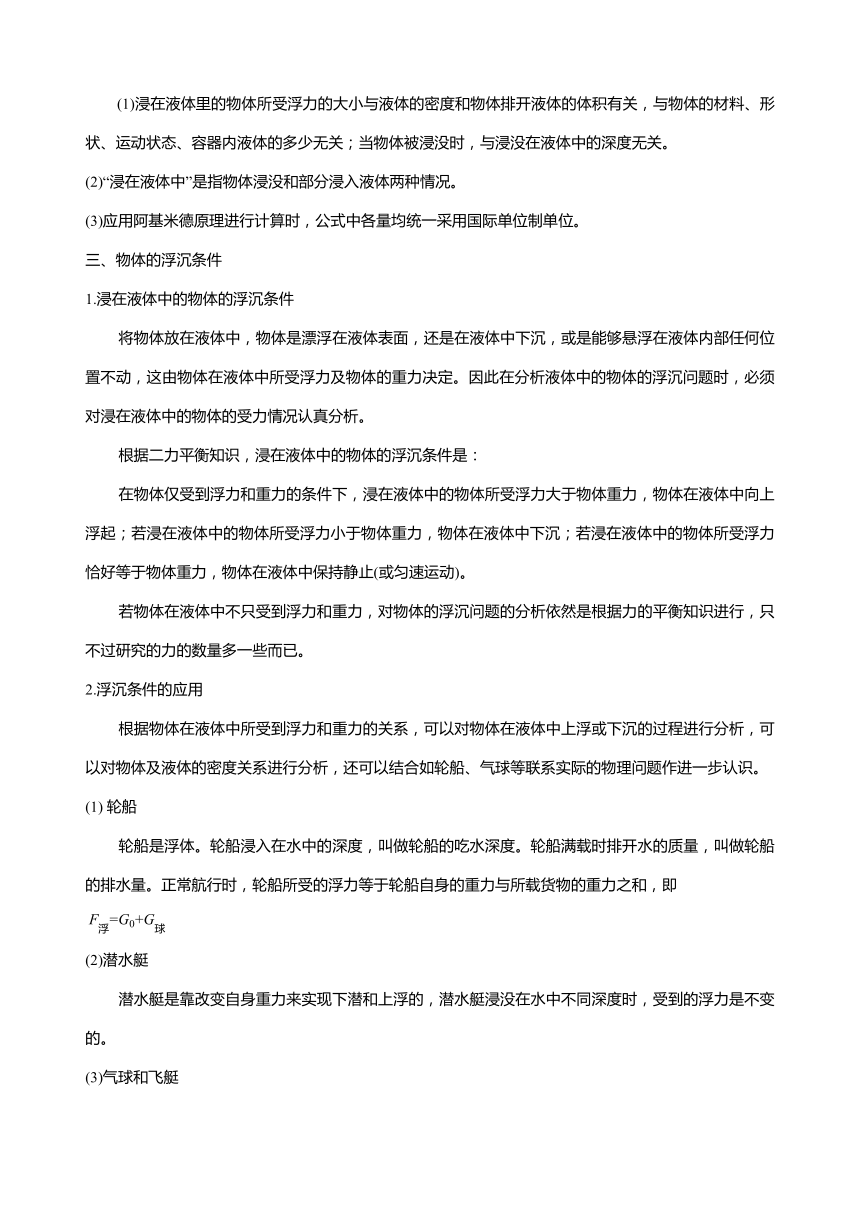 (1)浸在液体里的物体所受浮力的大小与液体的密度和物体排开液体的体积有关，与物体的材料、形状、运动状态、容器内液体的多少无关；当物体被浸没时，与浸没在液体中的深度无关。

(2)“浸在液体中”是指物体浸没和部分浸入液体两种情况。

(3)应用阿基米德原理进行计算时，公式中各量均统一采用国际单位制单位。

三、物体的浮沉条件

1.浸在液体中的物体的浮沉条件

将物体放在液体中，物体是漂浮在液体表面，还是在液体中下沉，或是能够悬浮在液体内部任何位置不动，这由物体在液体中所受浮力及物体的重力决定。因此在分析液体中的物体的浮沉问题时，必须对浸在液体中的物体的受力情况认真分析。

根据二力平衡知识，浸在液体中的物体的浮沉条件是：

在物体仅受到浮力和重力的条件下，浸在液体中的物体所受浮力大于物体重力，物体在液体中向上浮起；若浸在液体中的物体所受浮力小于物体重力，物体在液体中下沉；若浸在液体中的物体所受浮力恰好等于物体重力，物体在液体中保持静止(或匀速运动)。

若物体在液体中不只受到浮力和重力，对物体的浮沉问题的分析依然是根据力的平衡知识进行，只不过研究的力的数量多一些而已。

2.浮沉条件的应用

根据物体在液体中所受到浮力和重力的关系，可以对物体在液体中上浮或下沉的过程进行分析，可以对物体及液体的密度关系进行分析，还可以结合如轮船、气球等联系实际的物理问题作进一步认识。

(1) 轮船

轮船是浮体。轮船浸入在水中的深度，叫做轮船的吃水深度。轮船满载时排开水的质量，叫做轮船的排水量。正常航行时，轮船所受的浮力等于轮船自身的重力与所载货物的重力之和，即

$F_{浮}=G_0+G_{球}$

(2)潜水艇

潜水艇是靠改变自身重力来实现下潜和上浮的，潜水艇浸没在水中不同深度时，受到的浮力是不变的。

(3)气球和飞艇